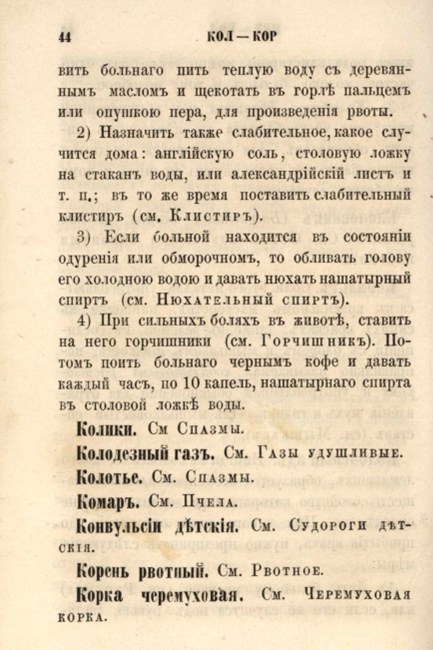 44 КОЛ — КОР

вить больнаго пить теплую воду съ деревяннымъ масломъ и щекотать въ горлѣ пальцемъ или опушкою пера, для произведенія рвоты.

2) Назначить также слабительное, какое случится дома: англійскую соль, столовую ложку на стаканъ воды, или александрійскій листъ и т. п.; въ то же время поставить слабительный клистиръ (см. Клистиръ).

3) Если больной находится въ состояніи одуренія или обморочномъ, то обливать голову его холодною водою и давать нюхать нашатырный спиртъ (см. Нюхательный спиртъ).

4) При сильныхъ боляхъ въ животѣ, ставить на него горчишники (см. Горчишникъ). Потомъ поить больнаго чернымъ кофе и давать каждый часъ, по 10 капель, нашатырнаго спирта въ столовой ложкѣ воды.

Колики. См Спазмы.

Колодезный газъ. См. Газы удушливые.

Колотье. См. Спазмы.

Комаръ. См. Пчела.

Конвульсіи дѣтскія. См. Судороги дѣтскія.

Корень рвотный. См. Рвотное.

Корка черемуховая. См. Черемуховая корка.